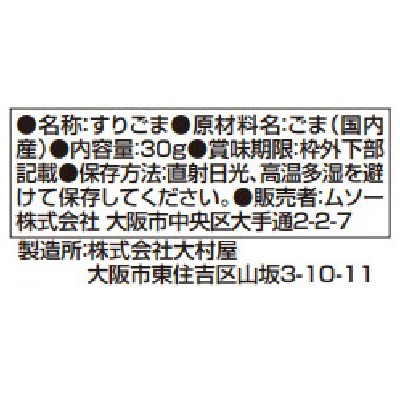 ●名称:すりごま●原材料名:ごま(国内産)●内容量:30g●賞味期限:枠外下部記載●保存方法:直射日光、高温多湿を避けて保存してください。●販売者:ムソー株式会社 大阪市中央区大手通2-2-7

製造所:株式会社大村屋
大阪市東住吉区山坂3-10-11